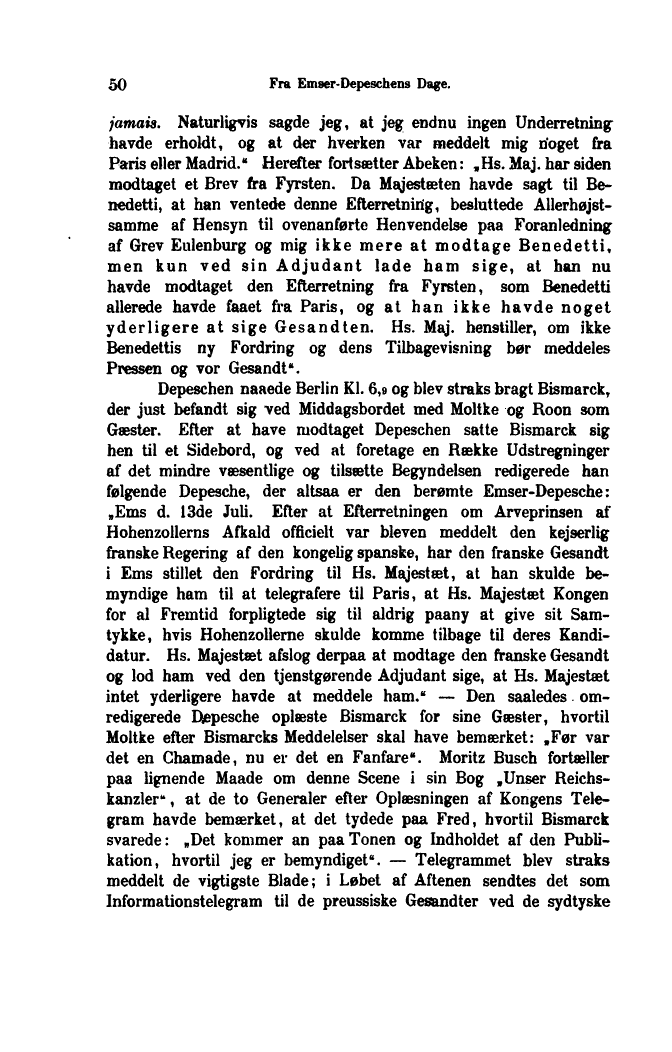 50 Fra Emser-Depeschens Dage.

jamais. Naturligvis sagde jeg, at jeg endnu ingen Underretning havde erholdt, og at der hverken var meddelt mig noget fra Paris eller Madrid." Herefter fortsætter Abeken: „Hs. Maj. har siden modtaget et Brev fra Fyrsten. Da Majestæten havde sagt til Benedetti, at han ventede denne Efterretning, besluttede Allerhøjstsamme af Hensyn til ovenanførte Henvendelse paa Foranledning af Grev Eulenburg og mig ikke mere at modtage Benedetti, men kun ved sin Adjudant lade ham sige, at han nu havde modtaget den Efterretning fra Fyrsten, som Benedetti allerede havde faaet fra Paris, og at han ikke havde noget yderligere at sige Gesandten. Hs. Maj. henstiller, om ikke Benedettis ny Fordring og dens Tilbagevisning bør meddeles Pressen og vor Gesandt".

Depeschen naaede Berlin Kl. 6,9 og blev straks bragt Bismarck, der just befandt sig ved Middagsbordet med Moltke og Roon som Gæster. Efter at have modtaget Depeschen satte Bismarck sig hen til et Sidebord, og ved at foretage en Række Udstregninger af det mindre væsentlige og tilsætte Begyndelsen redigerede han følgende Depesche, der altsaa er den berømte Emser-Depesche: „Ems d. 13de Juli. Efter at Efterretningen om Arveprinsen af Hohenzollerns Afkald officielt var bleven meddelt den kejserlig franske Regering af den kongelig spanske, har den franske Gesandt i Ems stillet den Fordring til Hs. Majestæt, at han skulde bemyndige ham til at telegrafere til Paris, at Hs. Majestæt Kongen for al Fremtid forpligtede sig til aldrig paany at give sit Samtykke, hvis Hohenzollerne skulde komme tilbage til deres Kandidatur. Hs. Majestæt afslog derpaa at modtage den franske Gesandt og lod ham ved den tjenstgørende Adjudant sige, at Hs. Majestæt intet yderligere havde at meddele ham." — Den saaledes omredigerede Depesche oplæste Bismarck for sine Gæster, hvortil Moltke efter Bismarcks Meddelelser skal have bemærket: „Før var det en Chamade, nu er det en Fanfare". Moritz Busch fortæller paa lignende Maade om denne Scene i sin Bog „Unser Reichskanzler", at de to Generaler efter Oplæsningen af Kongens Telegram havde bemærket, at det tydede paa Fred, hvortil Bismarck svarede: „Det kommer an paa Tonen og Indholdet af den Publikation, hvortil jeg er bemyndiget". — Telegrammet blev straks meddelt de vigtigste Blade; i Løbet af Aftenen sendtes det som Informationstelegram til de preussiske Gesandter ved de sydtyske